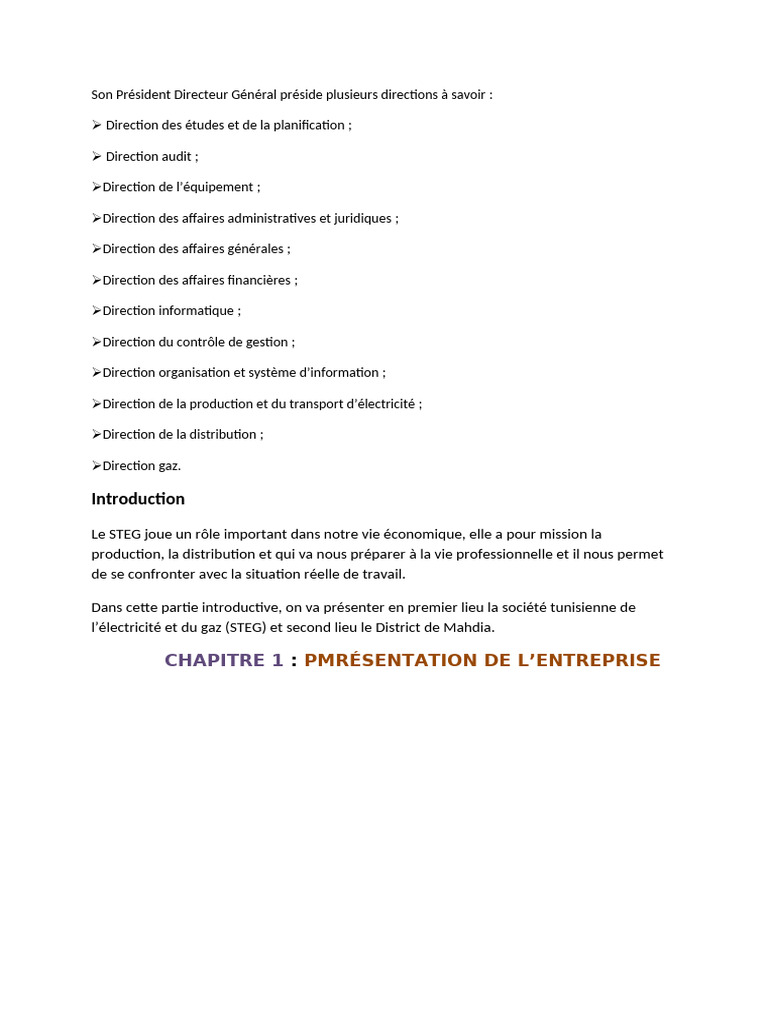 Son Président Directeur Général préside plusieurs directions à savoir :

➢ Direction des études et de la planification ;

➢ Direction audit ;

➢Direction de l'équipement ;

➢Direction des affaires administratives et juridiques ;

➢Direction des affaires générales ;

➢Direction des affaires financières ;

➢Direction informatique ;

➢Direction du contrôle de gestion ;

➢Direction organisation et système d'information ;

➢Direction de la production et du transport d'électricité ;

➢Direction de la distribution ;

➢Direction gaz.

Introduction

Le STEG joue un rôle important dans notre vie économique, elle a pour mission la production, la distribution et qui va nous préparer à la vie professionnelle et il nous permet de se confronter avec la situation réelle de travail.

Dans cette partie introductive, on va présenter en premier lieu la société tunisienne de l'électricité et du gaz (STEG) et second lieu le District de Mahdia.

CHAPITRE 1 : PMRÉSENTATION DE L'ENTREPRISE